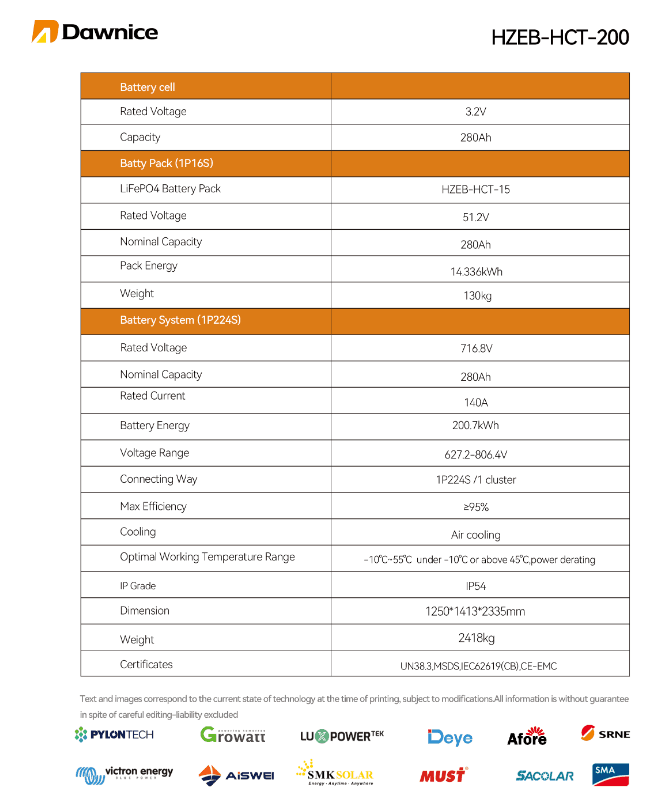 Dawnice

HZEB-HCT-200

| Battery cell | |
|---|---|
| Rated Voltage | 3.2V |
| Capacity | 280Ah |
| Batty Pack (1P16S) | |
| LiFePO4 Battery Pack | HZEB-HCT-15 |
| Rated Voltage | 51.2V |
| Nominal Capacity | 280Ah |
| Pack Energy | 14.336kWh |
| Weight | 130kg |
| Battery System (1P224S) | |
| Rated Voltage | 716.8V |
| Nominal Capacity | 280Ah |
| Rated Current | 140A |
| Battery Energy | 200.7kWh |
| Voltage Range | 627.2-806.4V |
| Connecting Way | 1P224S /1 cluster |
| Max Efficiency | ≥95% |
| Cooling | Air cooling |
| Optimal Working Temperature Range | -10℃-55℃ under -10℃ or above 45℃,power derating |
| IP Grade | IP54 |
| Dimension | 1250*1413*2335mm |
| Weight | 2418kg |
| Certificates | UN38.3,MSDS,IEC62619(CB),CE-EMC |

Text and images correspond to the current state of technology at the time of printing, subject to modifications.All information is without guarantee in spite of careful editing-liability excluded

PYLONTECH Growatt LUXPOWERTEK Deye Afore SRNE

victron energy AISWEI SMK SOLAR MUST SACOLAR SMA